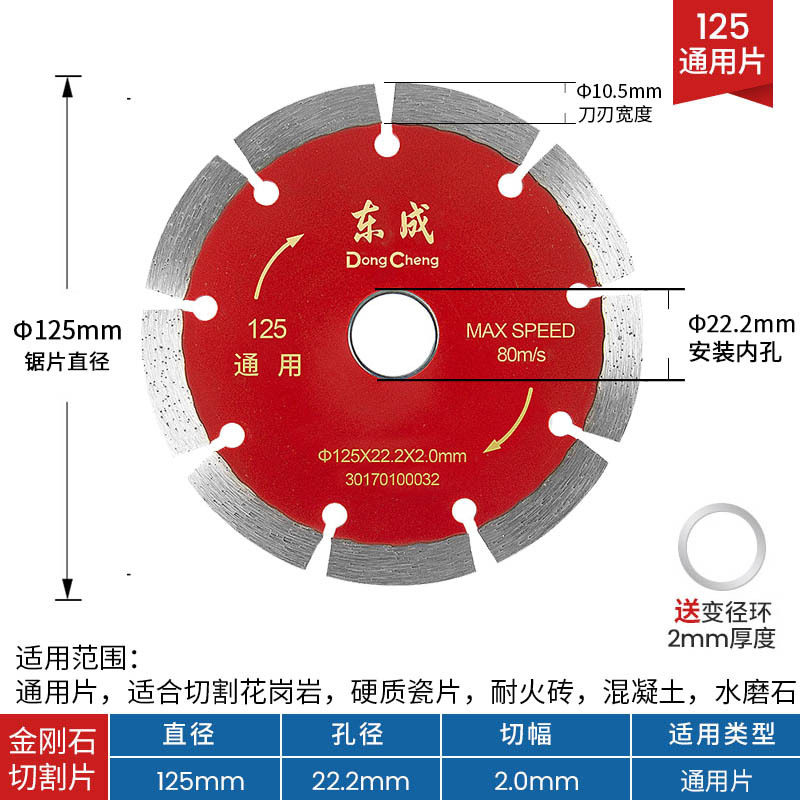 125
通用片

Φ10.5mm
刀刃宽度

Φ125mm
锯片直径

东成
DongCheng

125
通 用

MAX SPEED
80m/s

Φ125X22.2X2.0mm
30170100032

Φ22.2mm
安装内孔

送变径环
2mm厚度

适用范围：
通用片，适合切割花岗岩，硬质瓷片，耐火砖，混凝土，水磨石

| 金刚石切割片 | 直径 | 孔径 | 切幅 | 适用类型 |
|---|---|---|---|---|
| | 125mm | 22.2mm | 2.0mm | 通用片 |